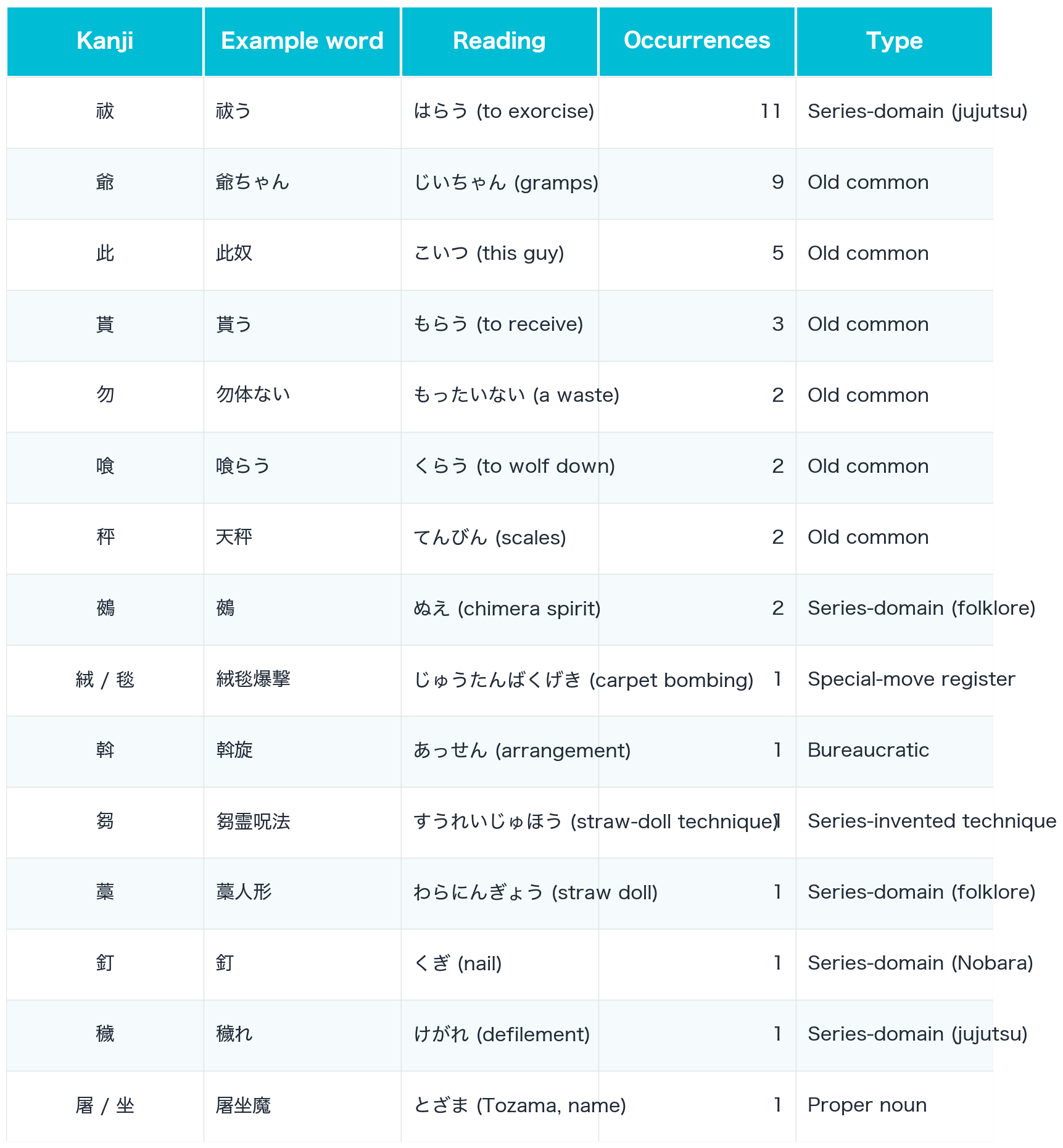 | Kanji | Example word | Reading | Occurrences | Type |
|---|---|---|---|---|
| 祓 | 祓う | はらう (to exorcise) | 11 | Series-domain (jujutsu) |
| 爺 | 爺ちゃん | じいちゃん (gramps) | 9 | Old common |
| 此 | 此奴 | こいつ (this guy) | 5 | Old common |
| 貰 | 貰う | もらう (to receive) | 3 | Old common |
| 勿 | 勿体ない | もったいない (a waste) | 2 | Old common |
| 喰 | 喰らう | くらう (to wolf down) | 2 | Old common |
| 秤 | 天秤 | てんびん (scales) | 2 | Old common |
| 鵺 | 鵺 | ぬえ (chimera spirit) | 2 | Series-domain (folklore) |
| 絨 / 毯 | 絨毯爆撃 | じゅうたんばくげき (carpet bombing) | 1 | Special-move register |
| 斡 | 斡旋 | あっせん (arrangement) | 1 | Bureaucratic |
| 芻 | 芻霊呪法 | すうれいじゅほう (straw-doll technique) | 1 | Series-invented technique |
| 藁 | 藁人形 | わらにんぎょう (straw doll) | 1 | Series-domain (folklore) |
| 釘 | 釘 | くぎ (nail) | 1 | Series-domain (Nobara) |
| 穢 | 穢れ | けがれ (defilement) | 1 | Series-domain (jujutsu) |
| 屠 / 坐 | 屠坐魔 | とざま (Tozama, name) | 1 | Proper noun |